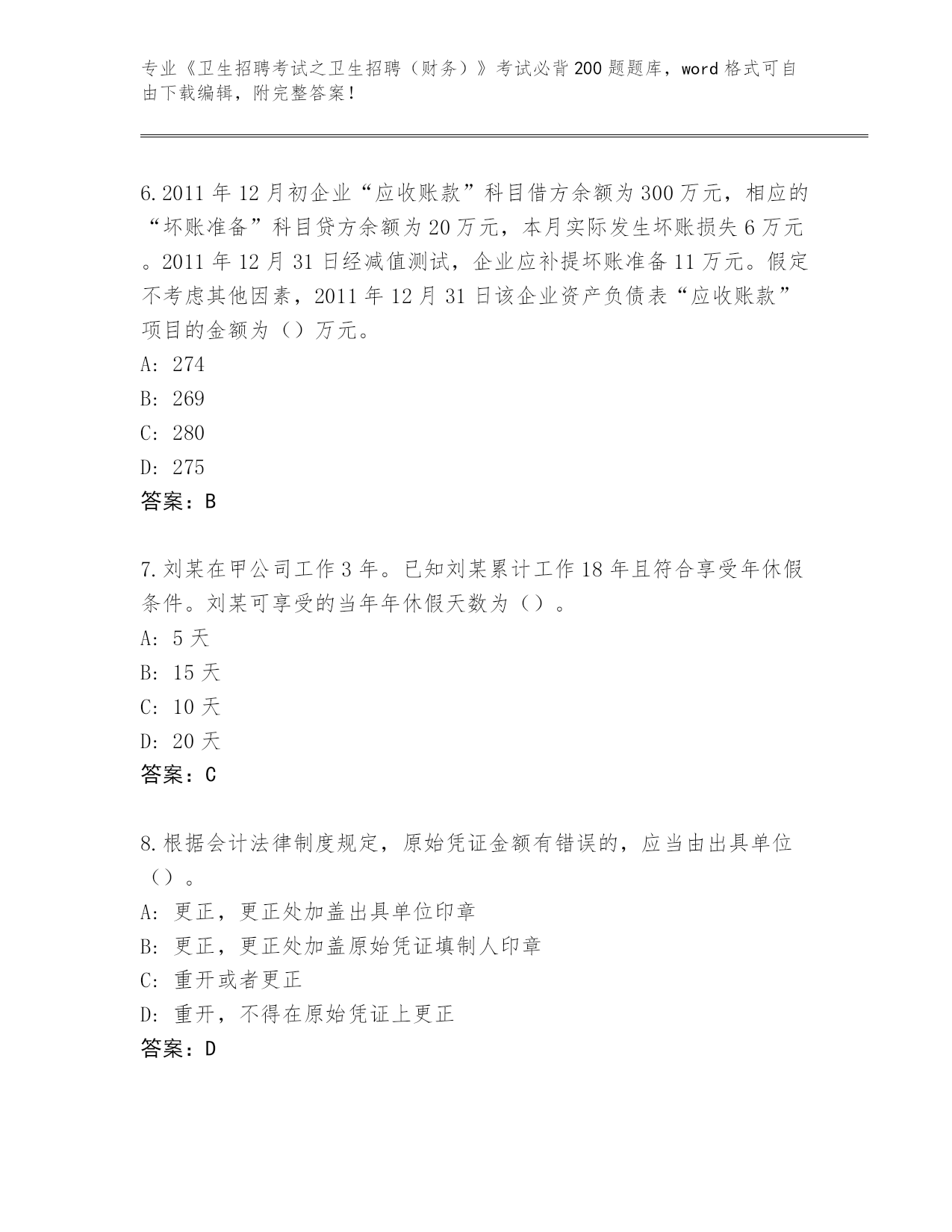 专业《卫生招聘考试之卫生招聘（财务）》考试必背200题题库，word格式可自由下载编辑，附完整答案！

6.2011年12月初企业“应收账款”科目借方余额为300万元，相应的“坏账准备”科目贷方余额为20万元，本月实际发生坏账损失6万元。2011年12月31日经减值测试，企业应补提坏账准备11万元。假定不考虑其他因素，2011年12月31日该企业资产负债表“应收账款”项目的金额为（）万元。
A: 274
B: 269
C: 280
D: 275
答案：B

7.刘某在甲公司工作3年。已知刘某累计工作18年且符合享受年休假条件。刘某可享受的当年年休假天数为（）。
A: 5天
B: 15天
C: 10天
D: 20天
答案：C

8.根据会计法律制度规定，原始凭证金额有错误的，应当由出具单位（）。
A: 更正，更正处加盖出具单位印章
B: 更正，更正处加盖原始凭证填制人印章
C: 重开或者更正
D: 重开，不得在原始凭证上更正
答案：D